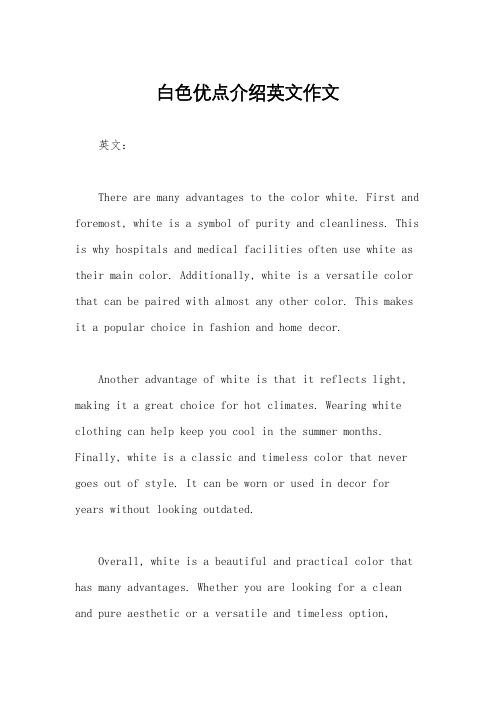 白色优点介绍英文作文

英文：

There are many advantages to the color white. First and foremost, white is a symbol of purity and cleanliness. This is why hospitals and medical facilities often use white as their main color. Additionally, white is a versatile color that can be paired with almost any other color. This makes it a popular choice in fashion and home decor.

Another advantage of white is that it reflects light, making it a great choice for hot climates. Wearing white clothing can help keep you cool in the summer months. Finally, white is a classic and timeless color that never goes out of style. It can be worn or used in decor for years without looking outdated.

Overall, white is a beautiful and practical color that has many advantages. Whether you are looking for a clean and pure aesthetic or a versatile and timeless option,